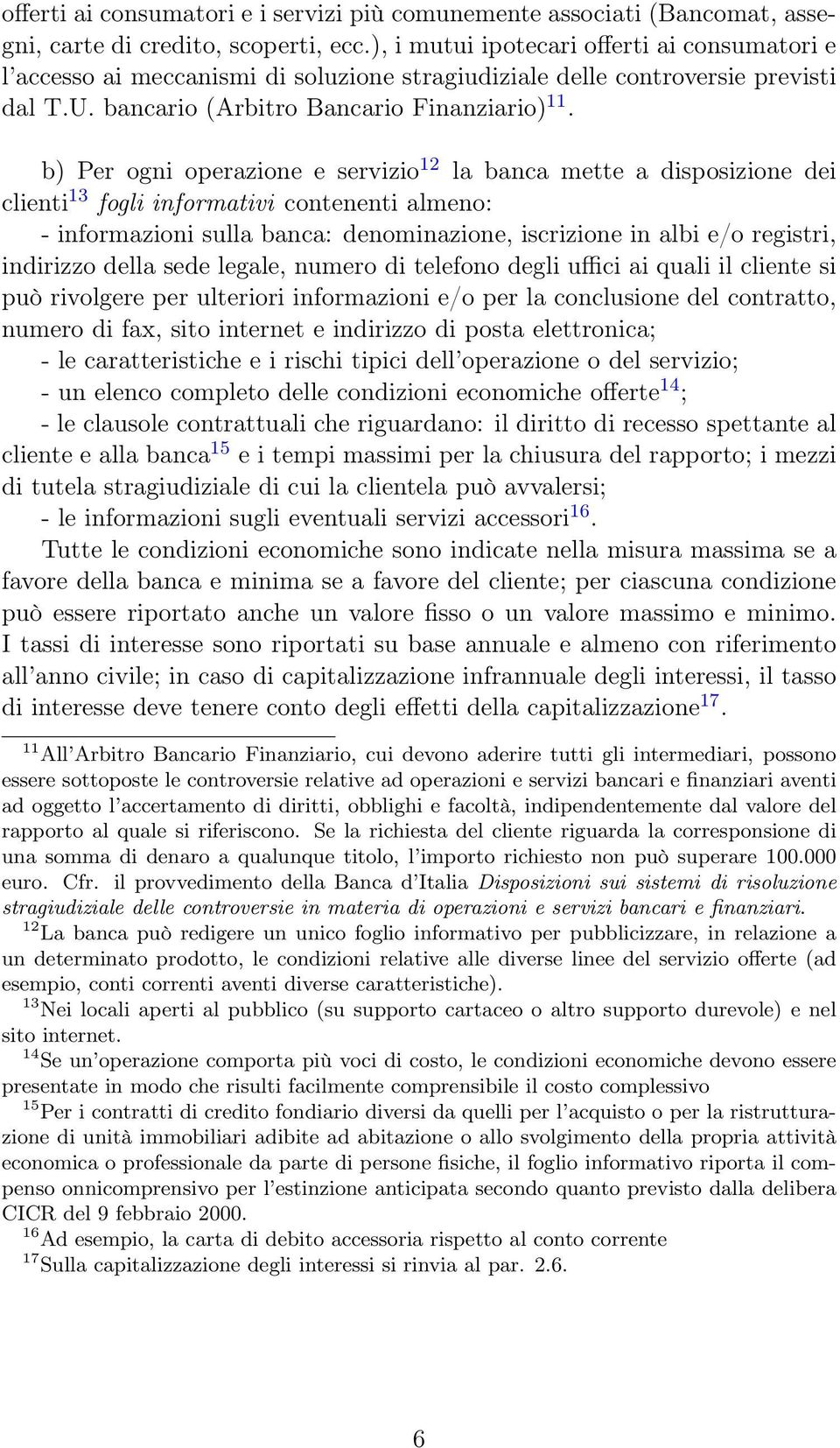 offerti ai consumatori e i servizi più comunemente associati (Bancomat, assegni, carte di credito, scoperti, ecc.), i mutui ipotecari offerti ai consumatori e l'accesso ai meccanismi di soluzione stragiudiziale delle controversie previsti dal T.U. bancario (Arbitro Bancario Finanziario)$^{11}$.

b) Per ogni operazione e servizio$^{12}$ la banca mette a disposizione dei clienti$^{13}$ fogli informativi contenenti almeno:
- informazioni sulla banca: denominazione, iscrizione in albi e/o registri, indirizzo della sede legale, numero di telefono degli uffici ai quali il cliente si può rivolgere per ulteriori informazioni e/o per la conclusione del contratto, numero di fax, sito internet e indirizzo di posta elettronica;
- le caratteristiche e i rischi tipici dell'operazione o del servizio;
- un elenco completo delle condizioni economiche offerte$^{14}$;
- le clausole contrattuali che riguardano: il diritto di recesso spettante al cliente e alla banca$^{15}$ e i tempi massimi per la chiusura del rapporto; i mezzi di tutela stragiudiziale di cui la clientela può avvalersi;
- le informazioni sugli eventuali servizi accessori$^{16}$.
Tutte le condizioni economiche sono indicate nella misura massima se a favore della banca e minima se a favore del cliente; per ciascuna condizione può essere riportato anche un valore fisso o un valore massimo e minimo. I tassi di interesse sono riportati su base annuale e almeno con riferimento all'anno civile; in caso di capitalizzazione infrannuale degli interessi, il tasso di interesse deve tenere conto degli effetti della capitalizzazione$^{17}$.

$^{11}$All'Arbitro Bancario Finanziario, cui devono aderire tutti gli intermediari, possono essere sottoposte le controversie relative ad operazioni e servizi bancari e finanziari aventi ad oggetto l'accertamento di diritti, obblighi e facoltà, indipendentemente dal valore del rapporto al quale si riferiscono. Se la richiesta del cliente riguarda la corresponsione di una somma di denaro a qualunque titolo, l'importo richiesto non può superare 100.000 euro. Cfr. il provvedimento della Banca d'Italia Disposizioni sui sistemi di risoluzione stragiudiziale delle controversie in materia di operazioni e servizi bancari e finanziari.
$^{12}$La banca può redigere un unico foglio informativo per pubblicizzare, in relazione a un determinato prodotto, le condizioni relative alle diverse linee del servizio offerte (ad esempio, conti correnti aventi diverse caratteristiche).
$^{13}$Nei locali aperti al pubblico (su supporto cartaceo o altro supporto durevole) e nel sito internet.
$^{14}$Se un'operazione comporta più voci di costo, le condizioni economiche devono essere presentate in modo che risulti facilmente comprensibile il costo complessivo
$^{15}$Per i contratti di credito fondiario diversi da quelli per l'acquisto o per la ristrutturazione di unità immobiliari adibite ad abitazione o allo svolgimento della propria attività economica o professionale da parte di persone fisiche, il foglio informativo riporta il compenso onnicomprensivo per l'estinzione anticipata secondo quanto previsto dalla delibera CICR del 9 febbraio 2000.
$^{16}$Ad esempio, la carta di debito accessoria rispetto al conto corrente
$^{17}$Sulla capitalizzazione degli interessi si rinvia al par. 2.6.

6